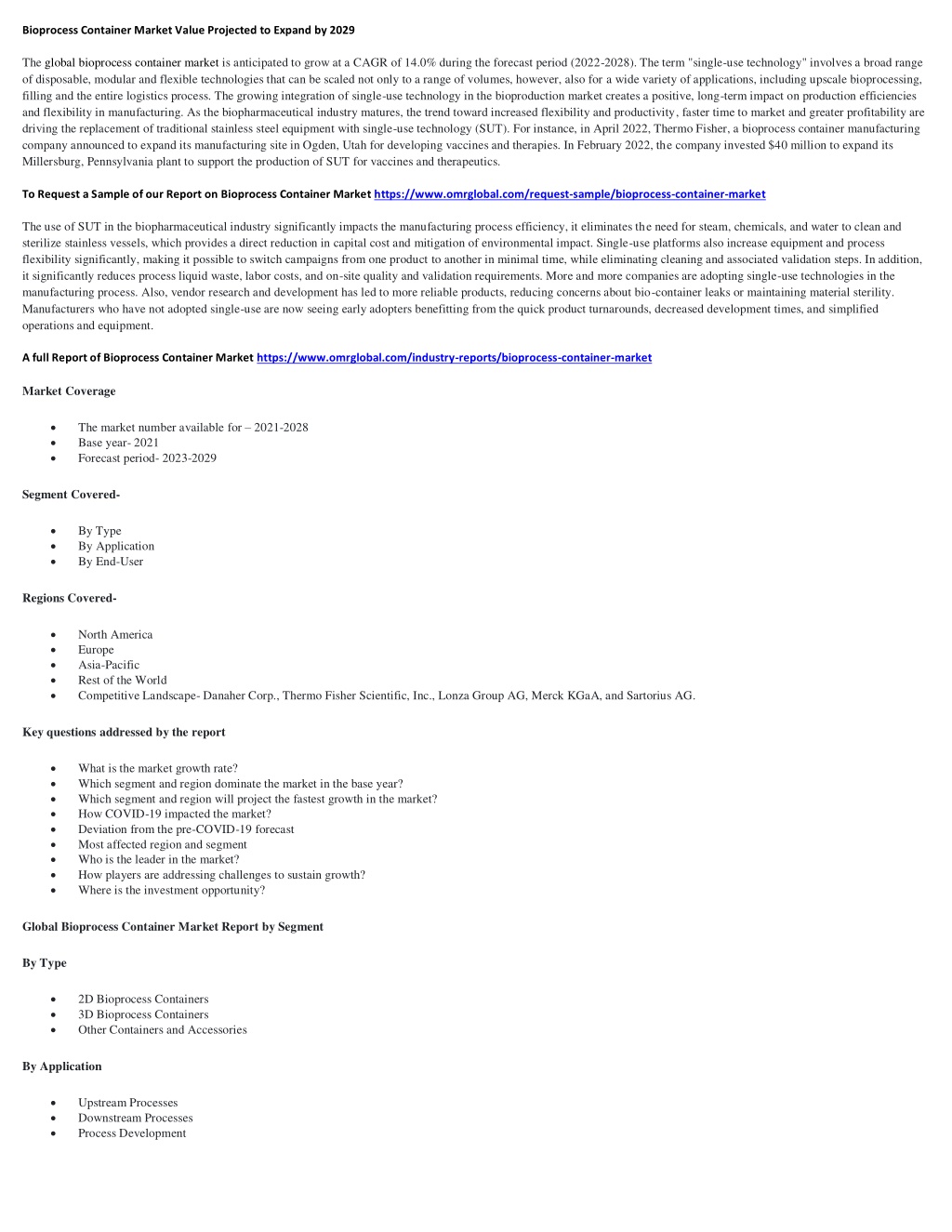 Bioprocess Container Market Value Projected to Expand by 2029

The global bioprocess container market is anticipated to grow at a CAGR of 14.0% during the forecast period (2022-2028). The term "single-use technology" involves a broad range of disposable, modular and flexible technologies that can be scaled not only to a range of volumes, however, also for a wide variety of applications, including upscale bioprocessing, filling and the entire logistics process. The growing integration of single-use technology in the bioproduction market creates a positive, long-term impact on production efficiencies and flexibility in manufacturing. As the biopharmaceutical industry matures, the trend toward increased flexibility and productivity, faster time to market and greater profitability are driving the replacement of traditional stainless steel equipment with single-use technology (SUT). For instance, in April 2022, Thermo Fisher, a bioprocess container manufacturing company announced to expand its manufacturing site in Ogden, Utah for developing vaccines and therapies. In February 2022, the company invested $40 million to expand its Millersburg, Pennsylvania plant to support the production of SUT for vaccines and therapeutics.

To Request a Sample of our Report on Bioprocess Container Market https://www.omrglobal.com/request-sample/bioprocess-container-market

The use of SUT in the biopharmaceutical industry significantly impacts the manufacturing process efficiency, it eliminates the need for steam, chemicals, and water to clean and sterilize stainless vessels, which provides a direct reduction in capital cost and mitigation of environmental impact. Single-use platforms also increase equipment and process flexibility significantly, making it possible to switch campaigns from one product to another in minimal time, while eliminating cleaning and associated validation steps. In addition, it significantly reduces process liquid waste, labor costs, and on-site quality and validation requirements. More and more companies are adopting single-use technologies in the manufacturing process. Also, vendor research and development has led to more reliable products, reducing concerns about bio-container leaks or maintaining material sterility. Manufacturers who have not adopted single-use are now seeing early adopters benefitting from the quick product turnarounds, decreased development times, and simplified operations and equipment.

A full Report of Bioprocess Container Market https://www.omrglobal.com/industry-reports/bioprocess-container-market

Market Coverage

• The market number available for – 2021-2028
• Base year- 2021
• Forecast period- 2023-2029

Segment Covered-

• By Type
• By Application
• By End-User

Regions Covered-

• North America
• Europe
• Asia-Pacific
• Rest of the World
• Competitive Landscape- Danaher Corp., Thermo Fisher Scientific, Inc., Lonza Group AG, Merck KGaA, and Sartorius AG.

Key questions addressed by the report

• What is the market growth rate?
• Which segment and region dominate the market in the base year?
• Which segment and region will project the fastest growth in the market?
• How COVID-19 impacted the market?
• Deviation from the pre-COVID-19 forecast
• Most affected region and segment
• Who is the leader in the market?
• How players are addressing challenges to sustain growth?
• Where is the investment opportunity?

Global Bioprocess Container Market Report by Segment

By Type

• 2D Bioprocess Containers
• 3D Bioprocess Containers
• Other Containers and Accessories

By Application

• Upstream Processes
• Downstream Processes
• Process Development